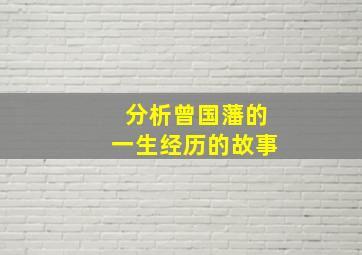 分析曾国藩的
一生经历的故事